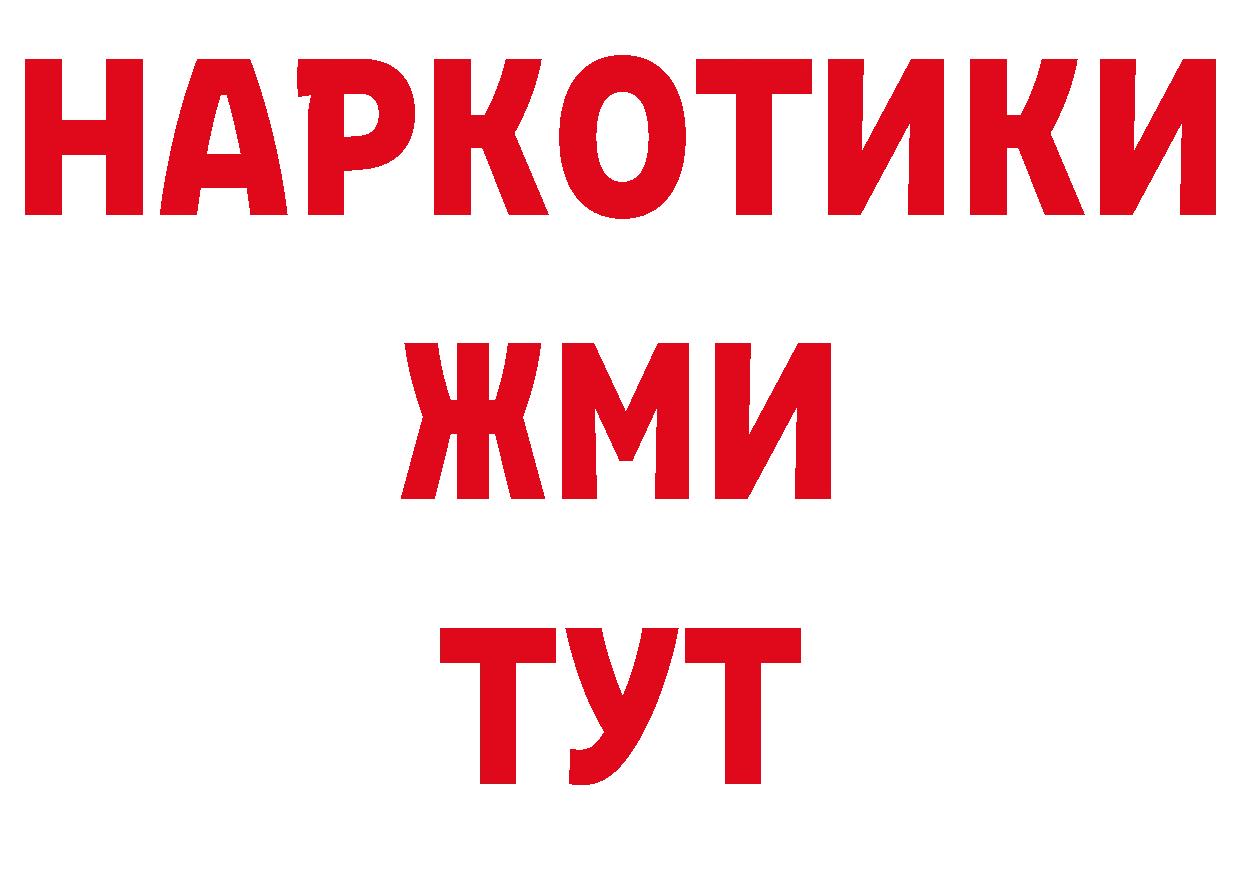 НАРКОТИКИ
ЖМИ
ТУТ